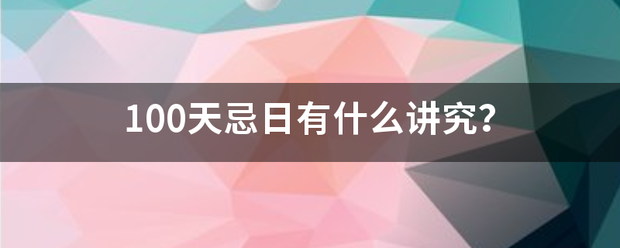 100天忌日有什么讲究?